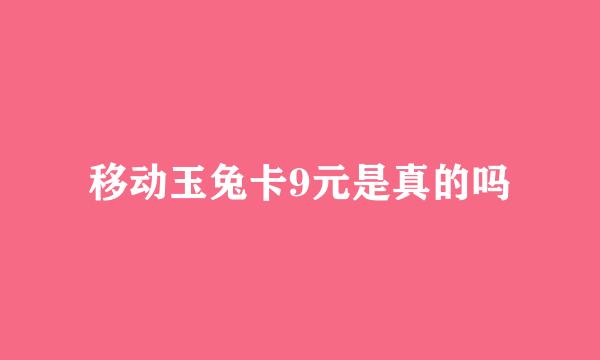 移动玉兔卡9元是真的吗